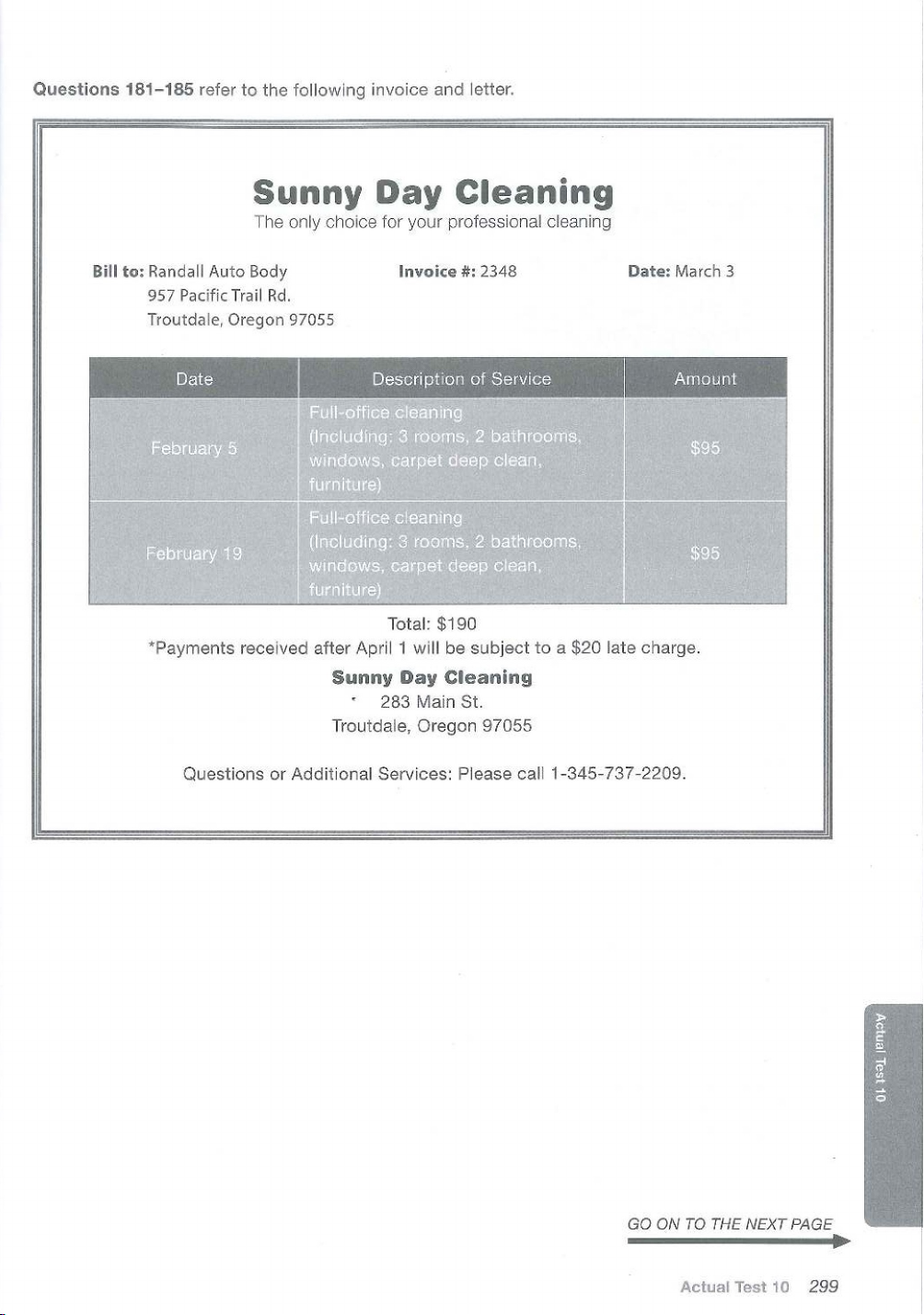 Questions 181–185 refer to the following invoice and letter.

Sunny Day Cleaning
The only choice for your professional cleaning

Bill to: Randall Auto Body
957 Pacific Trail Rd.
Troutdale, Oregon 97055

Invoice #: 2348

Date: March 3

| Date | Description of Service | Amount |
|---|---|---|
| February 5 | Full-office cleaning (Including: 3 rooms, 2 bathrooms, windows, carpet deep clean, furniture) | $95 |
| February 19 | Full-office cleaning (Including: 3 rooms, 2 bathrooms, windows, carpet deep clean, furniture) | $95 |

Total: $190
*Payments received after April 1 will be subject to a $20 late charge.

Sunny Day Cleaning
283 Main St.
Troutdale, Oregon 97055

Questions or Additional Services: Please call 1-345-737-2209.

Actual Test 10

GO ON TO THE NEXT PAGE

Actual Test 10 299